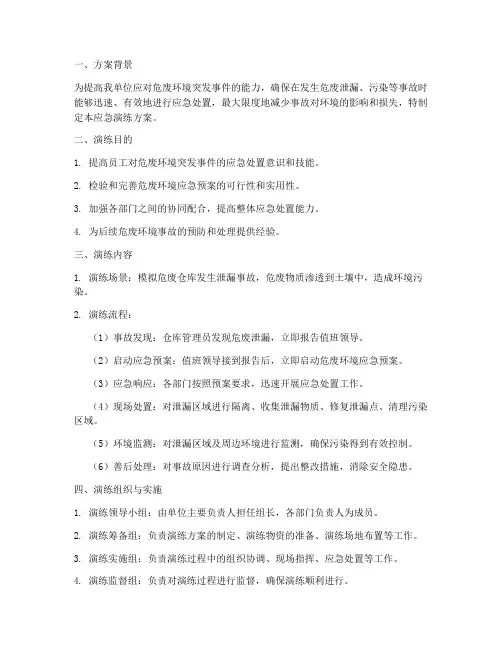 一、方案背景

为提高我单位应对危废环境突发事件的能力，确保在发生危废泄漏、污染等事故时能够迅速、有效地进行应急处置，最大限度地减少事故对环境的影响和损失，特制定本应急演练方案。

二、演练目的

1. 提高员工对危废环境突发事件的应急处置意识和技能。

2. 检验和完善危废环境应急预案的可行性和实用性。

3. 加强各部门之间的协同配合，提高整体应急处置能力。

4. 为后续危废环境事故的预防和处理提供经验。

三、演练内容

1. 演练场景：模拟危废仓库发生泄漏事故，危废物质渗透到土壤中，造成环境污染。

2. 演练流程：

（1）事故发现：仓库管理员发现危废泄漏，立即报告值班领导。

（2）启动应急预案：值班领导接到报告后，立即启动危废环境应急预案。

（3）应急响应：各部门按照预案要求，迅速开展应急处置工作。

（4）现场处置：对泄漏区域进行隔离、收集泄漏物质、修复泄漏点、清理污染区域。

（5）环境监测：对泄漏区域及周边环境进行监测，确保污染得到有效控制。

（6）善后处理：对事故原因进行调查分析，提出整改措施，消除安全隐患。

四、演练组织与实施

1. 演练领导小组：由单位主要负责人担任组长，各部门负责人为成员。

2. 演练筹备组：负责演练方案的制定、演练物资的准备、演练场地布置等工作。

3. 演练实施组：负责演练过程中的组织协调、现场指挥、应急处置等工作。

4. 演练监督组：负责对演练过程进行监督，确保演练顺利进行。